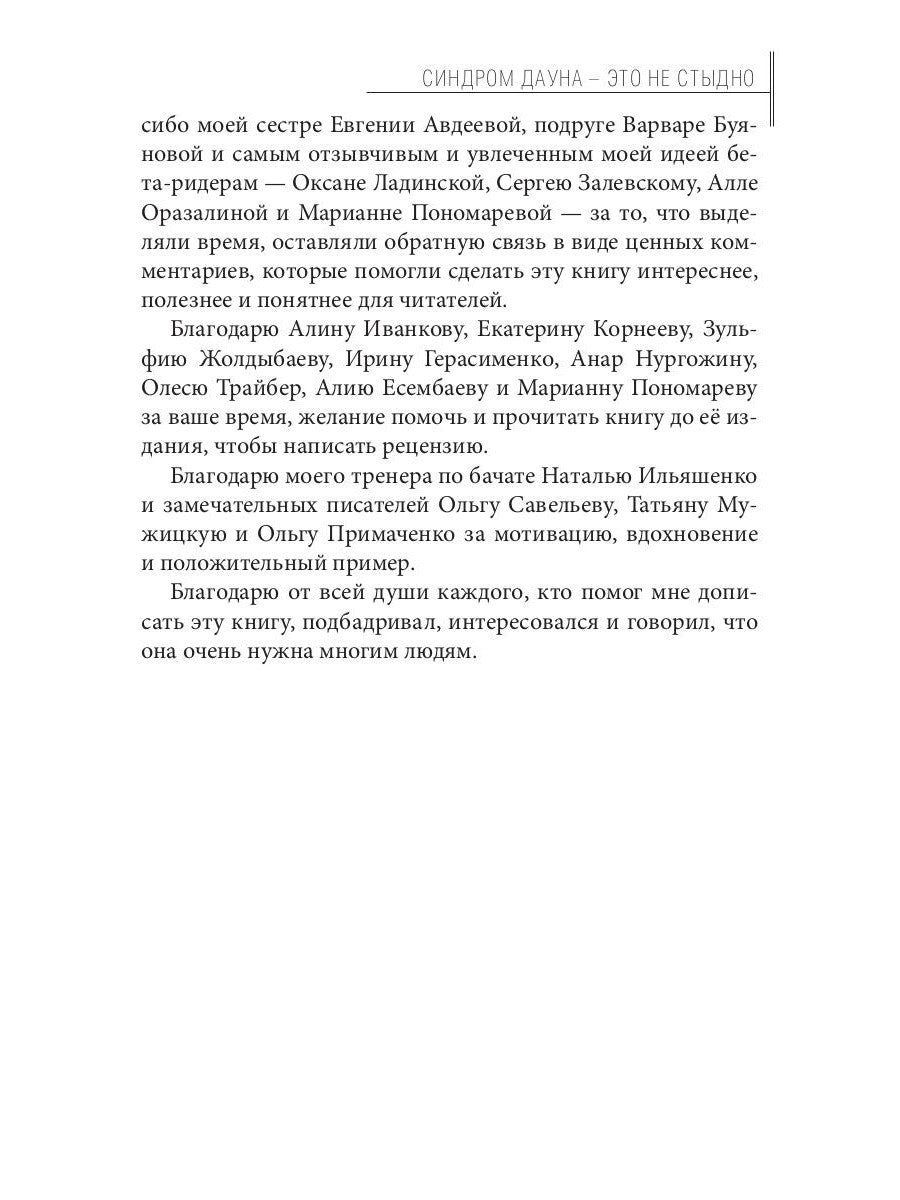 СИНДРОМ ДАУНА – ЭТО НЕ СТЫДНО

сибо моей сестре Евгении Авдеевой, подруге Варваре Буяновой и самым отзывчивым и увлеченным моей идеей бета-ридерам — Оксане Ладинской, Сергею Залевскому, Алле Оразалиной и Марианне Пономаревой — за то, что выделяли время, оставляли обратную связь в виде ценных комментариев, которые помогли сделать эту книгу интереснее, полезнее и понятнее для читателей.

Благодарю Алину Иванкову, Екатерину Корнееву, Зульфию Жолдыбаеву, Ирину Герасименко, Анар Нургожину, Олесю Трайбер, Алию Есембаеву и Марианну Пономареву за ваше время, желание помочь и прочитать книгу до её издания, чтобы написать рецензию.

Благодарю моего тренера по бачате Наталью Ильяшенко и замечательных писателей Ольгу Савельеву, Татьяну Мужицкую и Ольгу Примаченко за мотивацию, вдохновение и положительный пример.

Благодарю от всей души каждого, кто помог мне дописать эту книгу, подбадривал, интересовался и говорил, что она очень нужна многим людям.